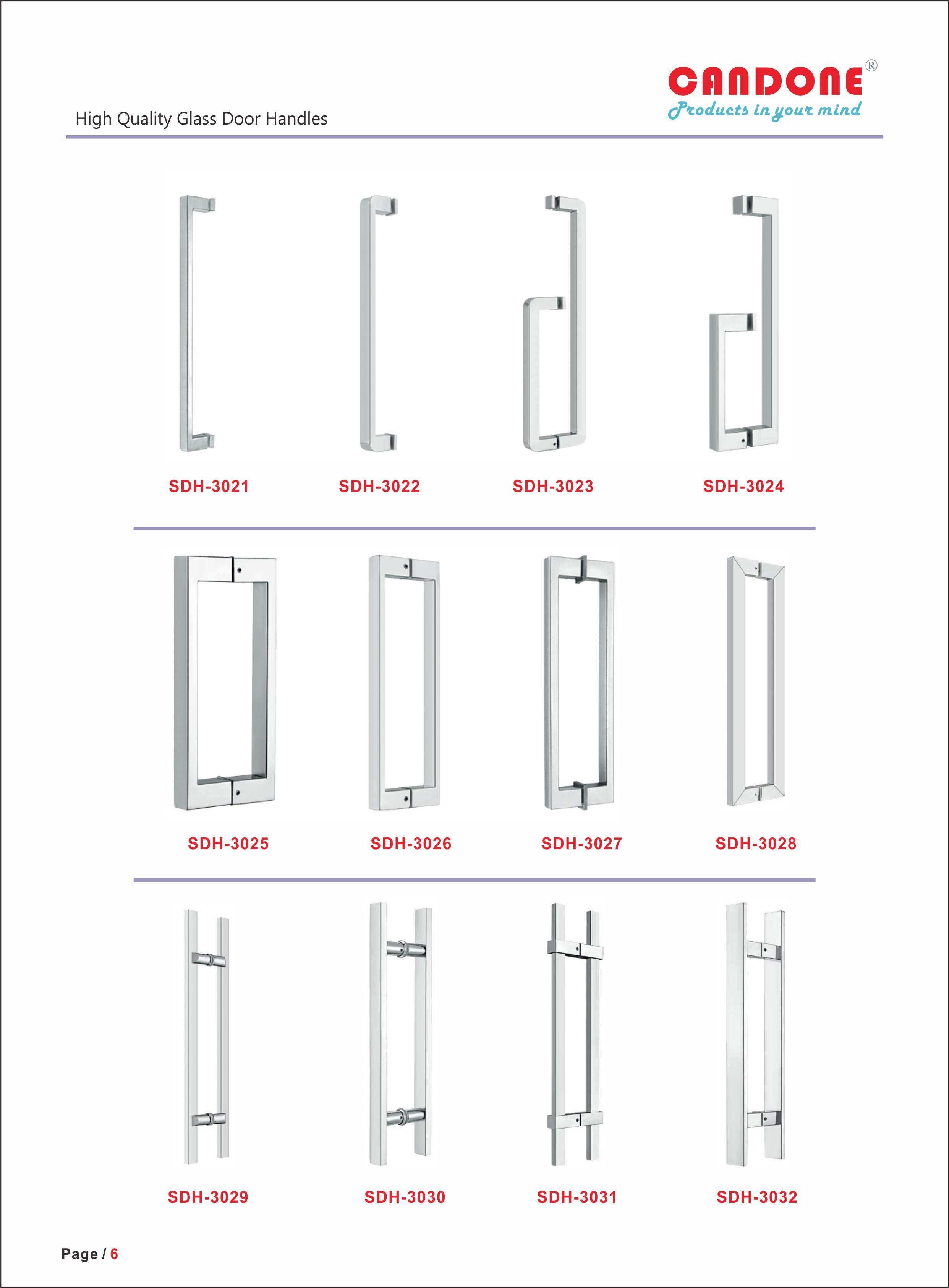 CANDONE®
Products in your mind

High Quality Glass Door Handles

SDH-3021 SDH-3022 SDH-3023 SDH-3024

SDH-3025 SDH-3026 SDH-3027 SDH-3028

SDH-3029 SDH-3030 SDH-3031 SDH-3032

Page / 6